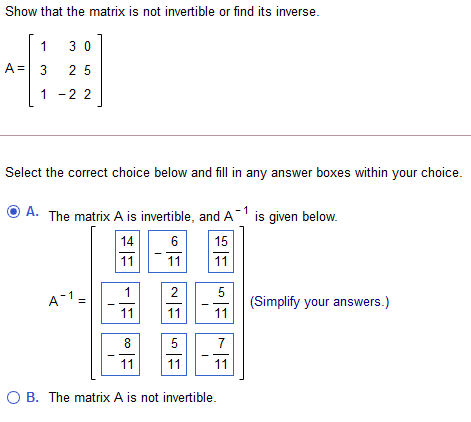 Show that the matrix is not invertible or find its inverse.

$A = \begin{bmatrix} 1 & 3 & 0 \\ 3 & 2 & 5 \\ 1 & -2 & 2 \end{bmatrix}$

Select the correct choice below and fill in any answer boxes within your choice.

A. The matrix A is invertible, and $A^{-1}$ is given below.

$A^{-1} = \begin{bmatrix} \frac{14}{11} & -\frac{6}{11} & \frac{15}{11} \\ -\frac{1}{11} & \frac{2}{11} & -\frac{5}{11} \\ -\frac{8}{11} & \frac{5}{11} & -\frac{7}{11} \end{bmatrix}$ (Simplify your answers.)

B. The matrix A is not invertible.